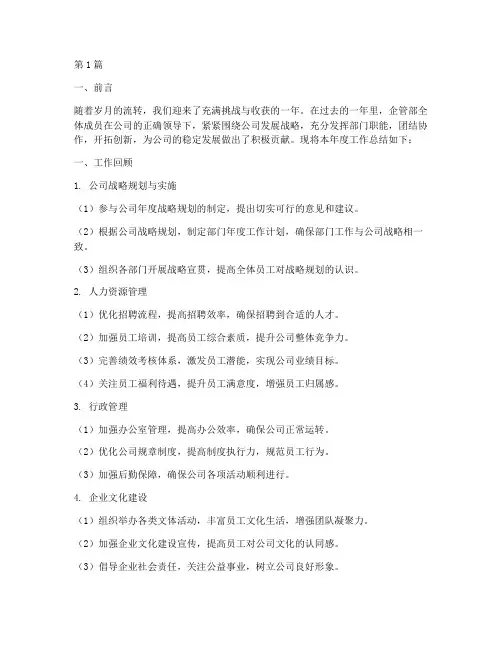 第1篇

一、前言

随着岁月的流转，我们迎来了充满挑战与收获的一年。在过去的一年里，企管部全体成员在公司的正确领导下，紧紧围绕公司发展战略，充分发挥部门职能，团结协作，开拓创新，为公司的稳定发展做出了积极贡献。现将本年度工作总结如下：

一、工作回顾

1. 公司战略规划与实施

（1）参与公司年度战略规划的制定，提出切实可行的意见和建议。

（2）根据公司战略规划，制定部门年度工作计划，确保部门工作与公司战略相一致。

（3）组织各部门开展战略宣贯，提高全体员工对战略规划的认识。

2. 人力资源管理

（1）优化招聘流程，提高招聘效率，确保招聘到合适的人才。

（2）加强员工培训，提高员工综合素质，提升公司整体竞争力。

（3）完善绩效考核体系，激发员工潜能，实现公司业绩目标。

（4）关注员工福利待遇，提升员工满意度，增强员工归属感。

3. 行政管理

（1）加强办公室管理，提高办公效率，确保公司正常运转。

（2）优化公司规章制度，提高制度执行力，规范员工行为。

（3）加强后勤保障，确保公司各项活动顺利进行。

4. 企业文化建设

（1）组织举办各类文体活动，丰富员工文化生活，增强团队凝聚力。

（2）加强企业文化建设宣传，提高员工对公司文化的认同感。

（3）倡导企业社会责任，关注公益事业，树立公司良好形象。